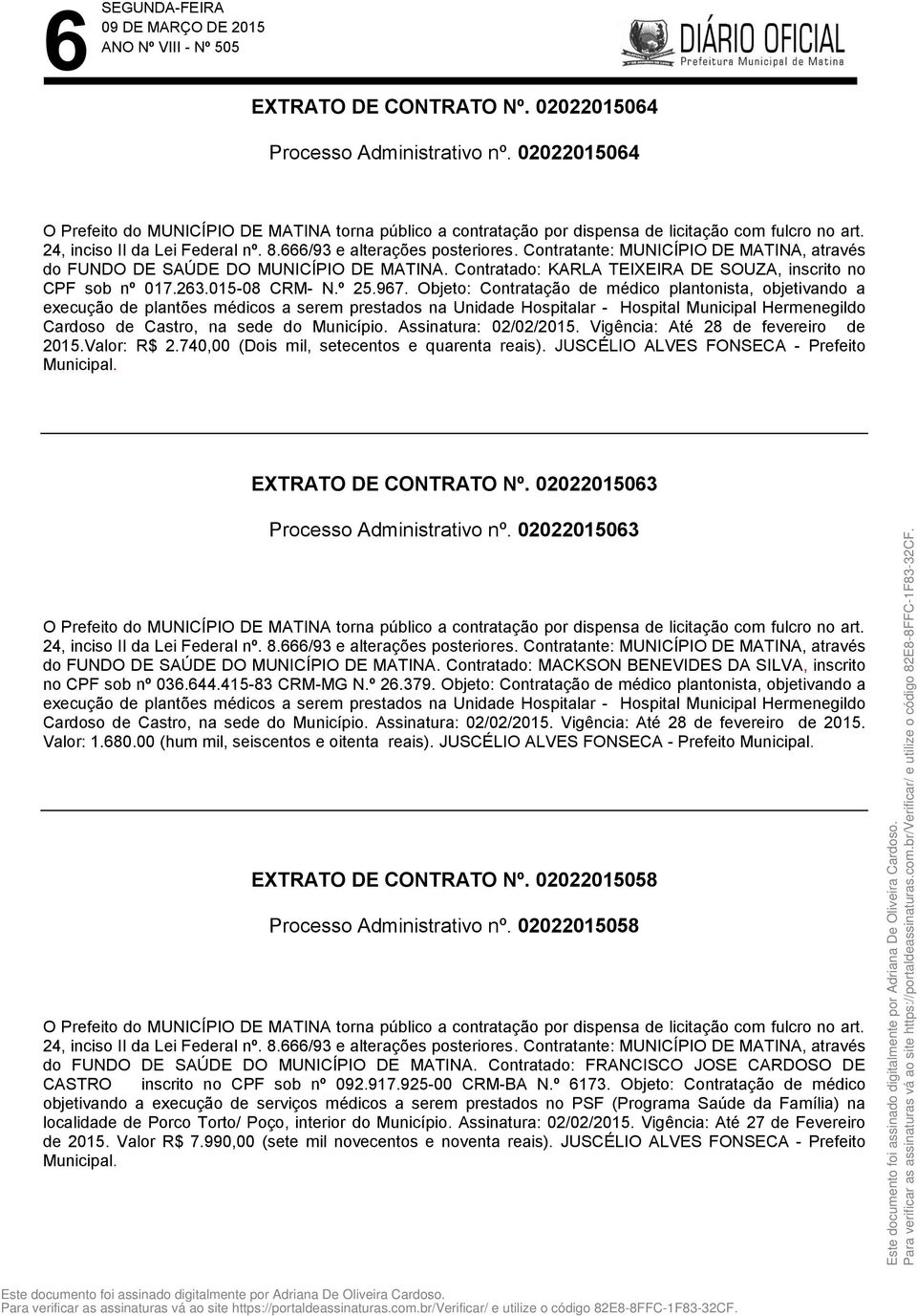 6 SEGUNDA-FEIRA
09 DE MARÇO DE 2015
ANO Nº VIII - Nº 505

DIÁRIO OFICIAL
Prefeitura Municipal de Matina

EXTRATO DE CONTRATO Nº. 02022015064

Processo Administrativo nº. 02022015064

O Prefeito do MUNICÍPIO DE MATINA torna público a contratação por dispensa de licitação com fulcro no art. 24, inciso II da Lei Federal nº. 8.666/93 e alterações posteriores. Contratante: MUNICÍPIO DE MATINA, através do FUNDO DE SAÚDE DO MUNICÍPIO DE MATINA. Contratado: KARLA TEIXEIRA DE SOUZA, inscrito no CPF sob nº 017.263.015-08 CRM- N.º 25.967. Objeto: Contratação de médico plantonista, objetivando a execução de plantões médicos a serem prestados na Unidade Hospitalar - Hospital Municipal Hermenegildo Cardoso de Castro, na sede do Município. Assinatura: 02/02/2015. Vigência: Até 28 de fevereiro de 2015.Valor: R$ 2.740,00 (Dois mil, setecentos e quarenta reais). JUSCÉLIO ALVES FONSECA - Prefeito Municipal.

EXTRATO DE CONTRATO Nº. 02022015063

Processo Administrativo nº. 02022015063

O Prefeito do MUNICÍPIO DE MATINA torna público a contratação por dispensa de licitação com fulcro no art. 24, inciso II da Lei Federal nº. 8.666/93 e alterações posteriores. Contratante: MUNICÍPIO DE MATINA, através do FUNDO DE SAÚDE DO MUNICÍPIO DE MATINA. Contratado: MACKSON BENEVIDES DA SILVA, inscrito no CPF sob nº 036.644.415-83 CRM-MG N.º 26.379. Objeto: Contratação de médico plantonista, objetivando a execução de plantões médicos a serem prestados na Unidade Hospitalar - Hospital Municipal Hermenegildo Cardoso de Castro, na sede do Município. Assinatura: 02/02/2015. Vigência: Até 28 de fevereiro de 2015. Valor: 1.680.00 (hum mil, seiscentos e oitenta reais). JUSCÉLIO ALVES FONSECA - Prefeito Municipal.

EXTRATO DE CONTRATO Nº. 02022015058

Processo Administrativo nº. 02022015058

O Prefeito do MUNICÍPIO DE MATINA torna público a contratação por dispensa de licitação com fulcro no art. 24, inciso II da Lei Federal nº. 8.666/93 e alterações posteriores. Contratante: MUNICÍPIO DE MATINA, através do FUNDO DE SAÚDE DO MUNICÍPIO DE MATINA. Contratado: FRANCISCO JOSE CARDOSO DE CASTRO inscrito no CPF sob nº 092.917.925-00 CRM-BA N.º 6173. Objeto: Contratação de médico objetivando a execução de serviços médicos a serem prestados no PSF (Programa Saúde da Família) na localidade de Porco Torto/ Poço, interior do Município. Assinatura: 02/02/2015. Vigência: Até 27 de Fevereiro de 2015. Valor R$ 7.990,00 (sete mil novecentos e noventa reais). JUSCÉLIO ALVES FONSECA - Prefeito Municipal.

Este documento foi assinado digitalmente por Adriana De Oliveira Cardoso.
Para verificar as assinaturas vá ao site https://portaldeassinaturas.com.br/Verificar/ e utilize o código 82E8-8FFC-1F83-32CF.

Este documento foi assinado digitalmente por Adriana De Oliveira Cardoso.
Para verificar as assinaturas vá ao site https://portaldeassinaturas.com.br/Verificar/ e utilize o código 82E8-8FFC-1F83-32CF.